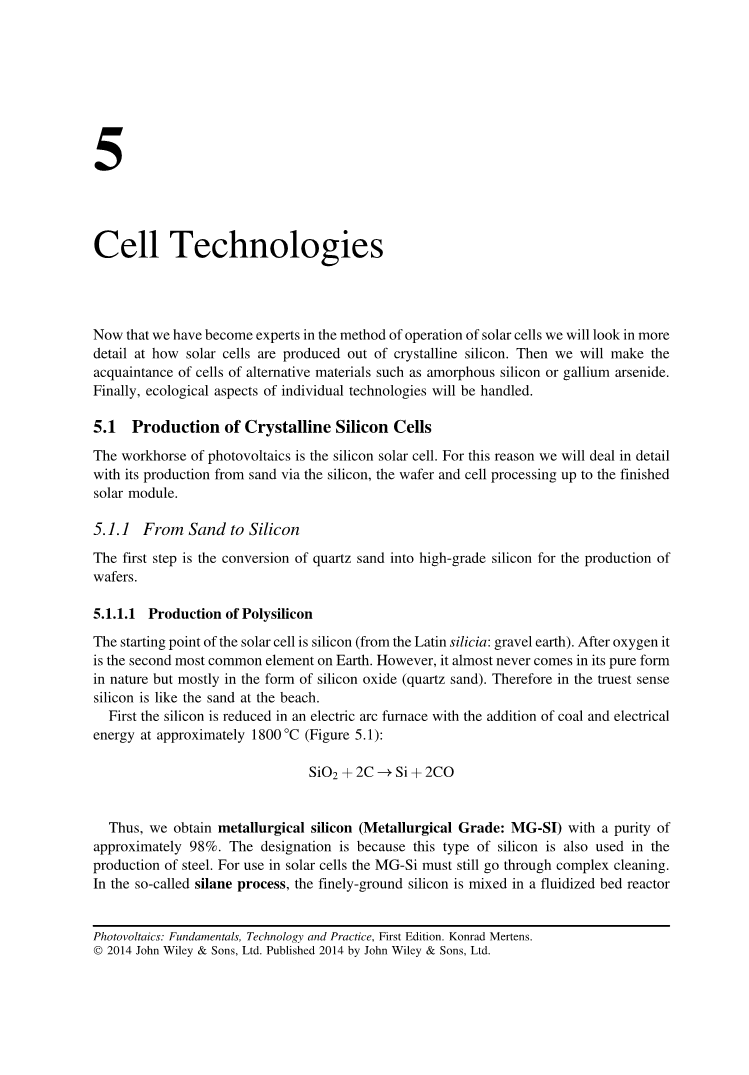 5

Cell Technologies

Now that we have become experts in the method of operation of solar cells we will look in more detail at how solar cells are produced out of crystalline silicon. Then we will make the acquaintance of cells of alternative materials such as amorphous silicon or gallium arsenide. Finally, ecological aspects of individual technologies will be handled.

5.1 Production of Crystalline Silicon Cells

The workhorse of photovoltaics is the silicon solar cell. For this reason we will deal in detail with its production from sand via the silicon, the wafer and cell processing up to the finished solar module.

5.1.1 From Sand to Silicon

The first step is the conversion of quartz sand into high-grade silicon for the production of wafers.

5.1.1.1 Production of Polysilicon

The starting point of the solar cell is silicon (from the Latin silicia: gravel earth). After oxygen it is the second most common element on Earth. However, it almost never comes in its pure form in nature but mostly in the form of silicon oxide (quartz sand). Therefore in the truest sense silicon is like the sand at the beach.

First the silicon is reduced in an electric arc furnace with the addition of coal and electrical energy at approximately 1800 °C (Figure 5.1):

$SiO_2 + 2C \rightarrow Si + 2CO$

Thus, we obtain metallurgical silicon (Metallurgical Grade: MG-SI) with a purity of approximately 98%. The designation is because this type of silicon is also used in the production of steel. For use in solar cells the MG-Si must still go through complex cleaning. In the so-called silane process, the finely-ground silicon is mixed in a fluidized bed reactor

Photovoltaics: Fundamentals, Technology and Practice, First Edition. Konrad Mertens.
© 2014 John Wiley & Sons, Ltd. Published 2014 by John Wiley & Sons, Ltd.